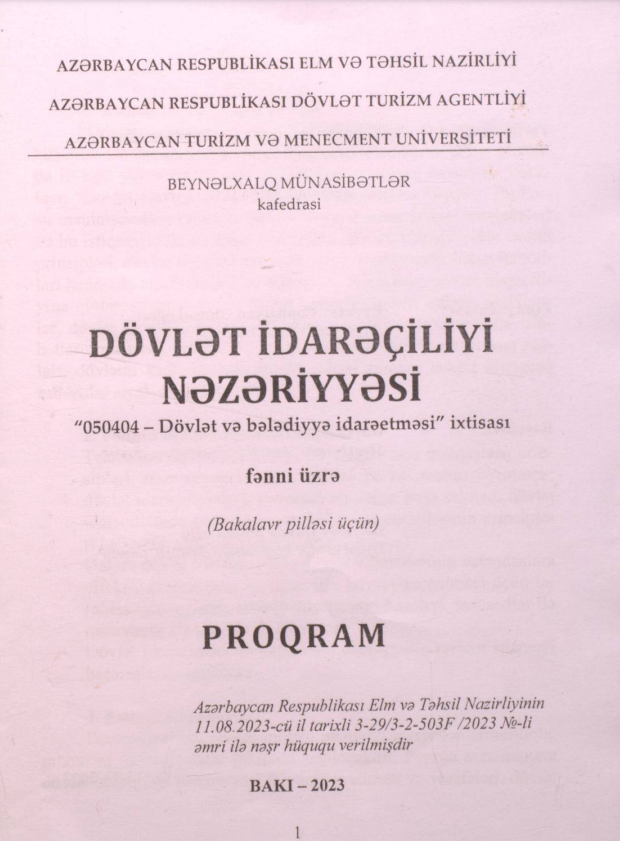 AZƏRBAYCAN RESPUBLİKASI ELM VƏ TƏHSİL NAZİRLİYİ

AZƏRBAYCAN RESPUBLİKASI DÖVLƏT TURİZM AGENTLİYİ

AZƏRBAYCAN TURİZM VƏ MENECMENT UNİVERSİTETİ

BEYNƏLXALQ MÜNASİBƏTLƏR
kafedrasi

DÖVLƏT İDARƏÇİLİYİ NƏZƏRİYYƏSİ

"050404 – Dövlət və bələdiyyə idarəetməsi" ixtisası

fənni üzrə

(Bakalavr pilləsi üçün)

PROQRAM

Azərbaycan Respublikası Elm və Təhsil Nazirliyinin 11.08.2023-cü il tarixli 3-29/3-2-503F /2023 №-li əmri ilə nəşr hüququ verilmişdir

BAKI – 2023

1